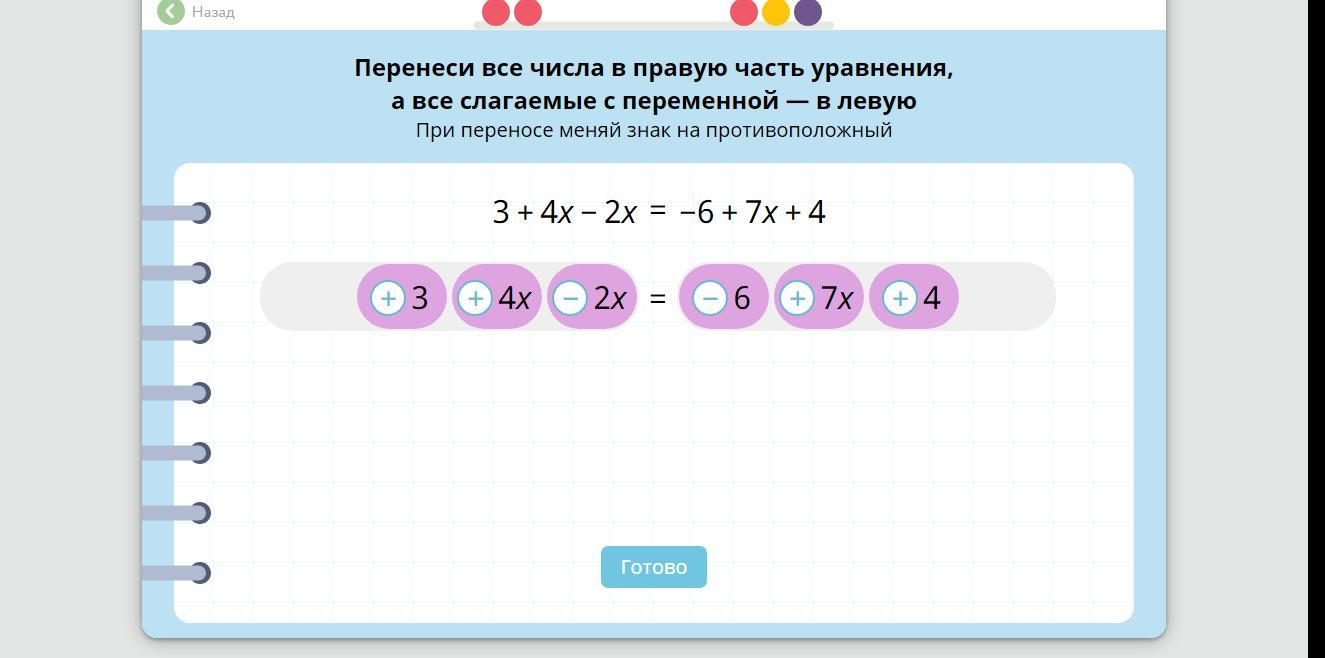 Назад

Перенеси все числа в правую часть уравнения, а все слагаемые с переменной — в левую

При переносе меняй знак на противоположный

$3 + 4x - 2x = -6 + 7x + 4$

$+3$ $+4x$ $-2x$ $=$ $-6$ $+7x$ $+4$

Готово